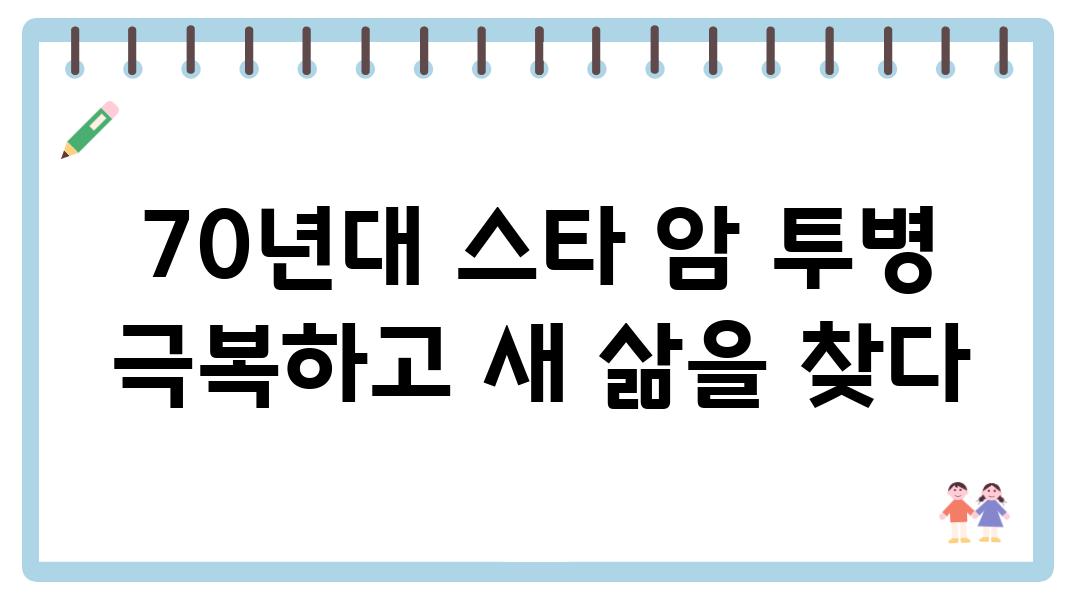 70년대 스타 암 투병 극복하고 새 삶을 찾다